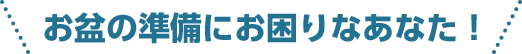 お盆の準備にお困りなあなた！